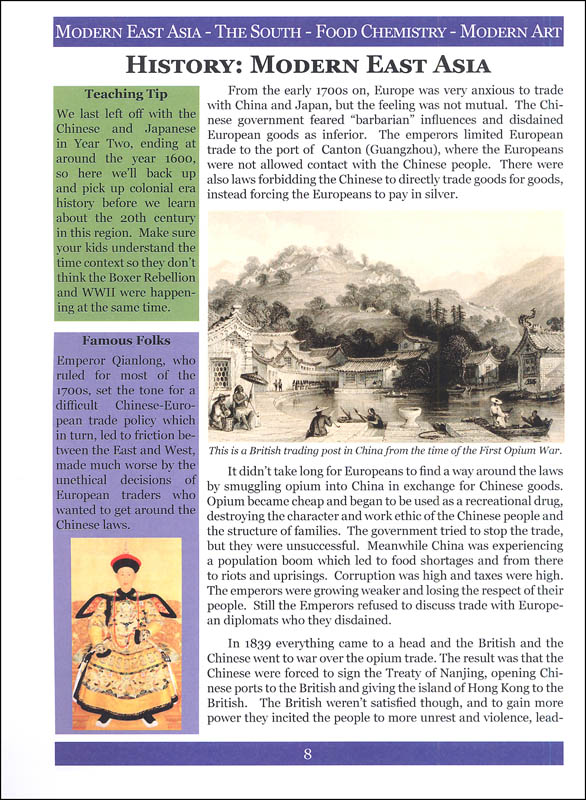 MODERN EAST ASIA - THE SOUTH - FOOD CHEMISTRY - MODERN ART

HISTORY: MODERN EAST ASIA

Teaching Tip

We last left off with the Chinese and Japanese in Year Two, ending at around the year 1600, so here we'll back up and pick up colonial era history before we learn about the 20th century in this region. Make sure your kids understand the time context so they don't think the Boxer Rebellion and WWII were happening at the same time.

Famous Folks

Emperor Qianlong, who ruled for most of the 1700s, set the tone for a difficult Chinese-European trade policy which in turn, led to friction between the East and West, made much worse by the unethical decisions of European traders who wanted to get around the Chinese laws.

From the early 1700s on, Europe was very anxious to trade with China and Japan, but the feeling was not mutual. The Chinese government feared "barbarian" influences and disdained European goods as inferior. The emperors limited European trade to the port of Canton (Guangzhou), where the Europeans were not allowed contact with the Chinese people. There were also laws forbidding the Chinese to directly trade goods for goods, instead forcing the Europeans to pay in silver.

This is a British trading post in China from the time of the First Opium War.

It didn't take long for Europeans to find a way around the laws by smuggling opium into China in exchange for Chinese goods. Opium became cheap and began to be used as a recreational drug, destroying the character and work ethic of the Chinese people and the structure of families. The government tried to stop the trade, but they were unsuccessful. Meanwhile China was experiencing a population boom which led to food shortages and from there to riots and uprisings. Corruption was high and taxes were high. The emperors were growing weaker and losing the respect of their people. Still the Emperors refused to discuss trade with European diplomats who they disdained.

In 1839 everything came to a head and the British and the Chinese went to war over the opium trade. The result was that the Chinese were forced to sign the Treaty of Nanjing, opening Chinese ports to the British and giving the island of Hong Kong to the British. The British weren't satisfied though, and to gain more power they incited the people to more unrest and violence, lead-

8